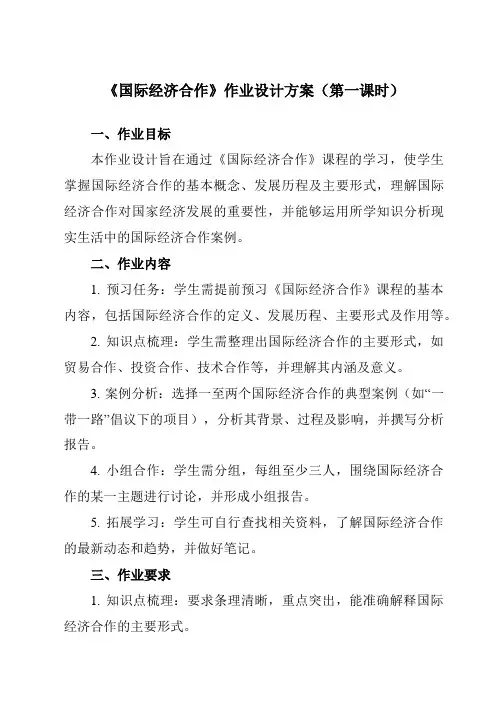 《国际经济合作》作业设计方案（第一课时）

一、作业目标

本作业设计旨在通过《国际经济合作》课程的学习，使学生掌握国际经济合作的基本概念、发展历程及主要形式，理解国际经济合作对国家经济发展的重要性，并能够运用所学知识分析现实生活中的国际经济合作案例。

二、作业内容

1. 预习任务：学生需提前预习《国际经济合作》课程的基本内容，包括国际经济合作的定义、发展历程、主要形式及作用等。

2. 知识点梳理：学生需整理出国际经济合作的主要形式，如贸易合作、投资合作、技术合作等，并理解其内涵及意义。

3. 案例分析：选择一至两个国际经济合作的典型案例（如“一带一路”倡议下的项目），分析其背景、过程及影响，并撰写分析报告。

4. 小组合作：学生需分组，每组至少三人，围绕国际经济合作的某一主题进行讨论，并形成小组报告。

5. 拓展学习：学生可自行查找相关资料，了解国际经济合作的最新动态和趋势，并做好笔记。

三、作业要求

1. 知识点梳理：要求条理清晰，重点突出，能准确解释国际经济合作的主要形式。